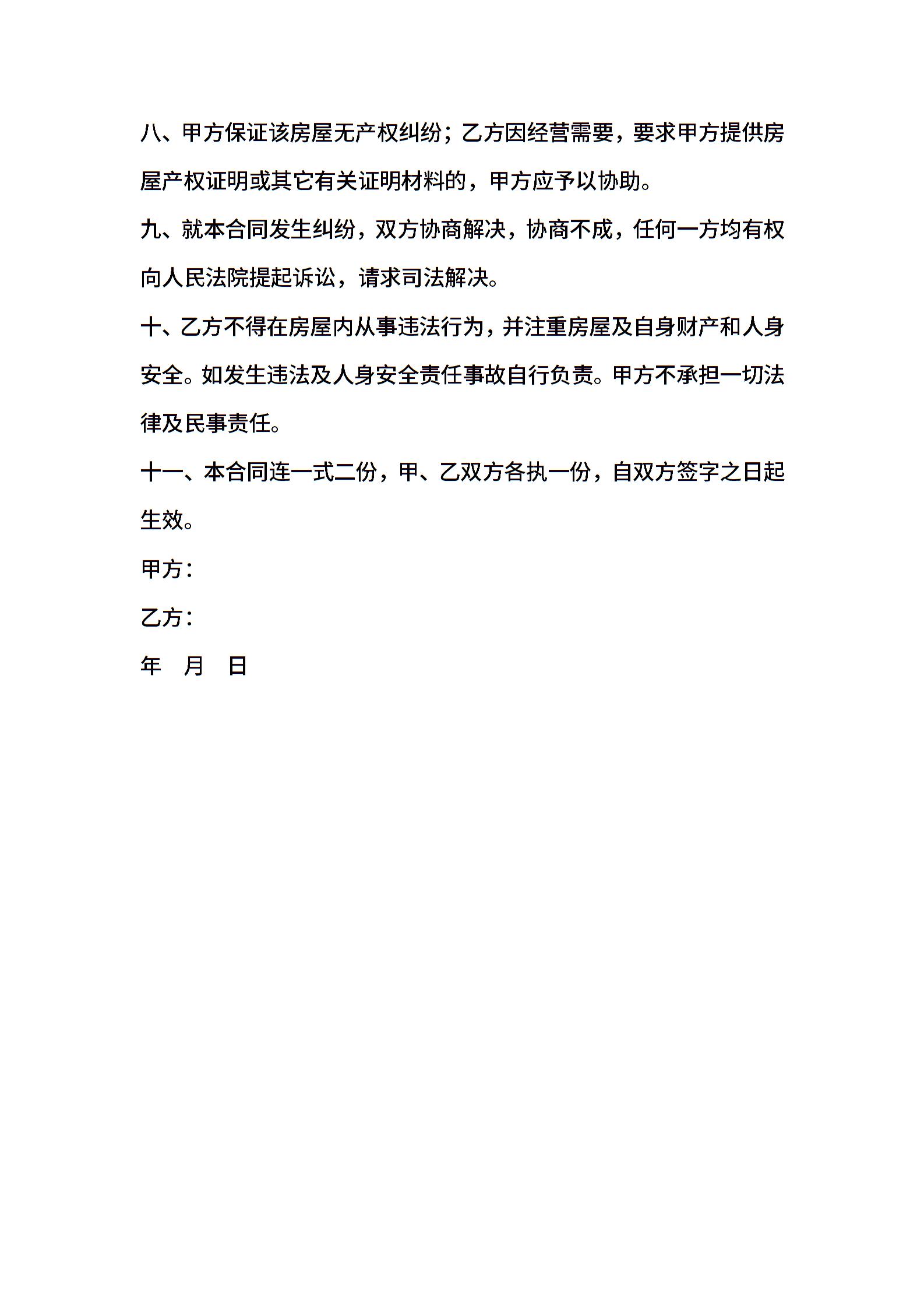 八、甲方保证该房屋无产权纠纷；乙方因经营需要，要求甲方提供房屋产权证明或其它有关证明材料的，甲方应予以协助。

九、就本合同发生纠纷，双方协商解决，协商不成，任何一方均有权向人民法院提起诉讼，请求司法解决。

十、乙方不得在房屋内从事违法行为，并注重房屋及自身财产和人身安全。如发生违法及人身安全责任事故自行负责。甲方不承担一切法律及民事责任。

十一、本合同连一式二份，甲、乙双方各执一份，自双方签字之日起生效。

甲方：

乙方：

年　月　日